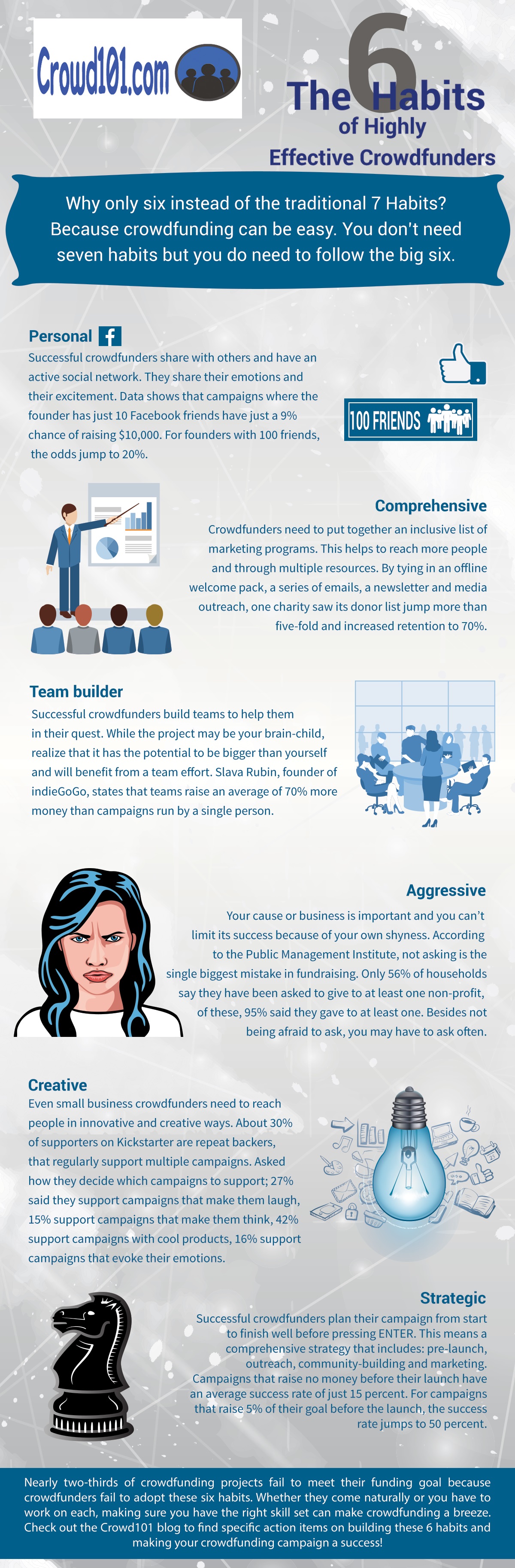 Crowd101.com

The 6 Habits of Highly Effective Crowdfunders

Why only six instead of the traditional 7 Habits? Because crowdfunding can be easy. You don't need seven habits but you do need to follow the big six.

Personal

Successful crowdfunders share with others and have an active social network. They share their emotions and their excitement. Data shows that campaigns where the founder has just 10 Facebook friends have just a 9% chance of raising $10,000. For founders with 100 friends, the odds jump to 20%.

100 FRIENDS

Comprehensive

Crowdfunders need to put together an inclusive list of marketing programs. This helps to reach more people and through multiple resources. By tying in an offline welcome pack, a series of emails, a newsletter and media outreach, one charity saw its donor list jump more than five-fold and increased retention to 70%.

Team builder

Successful crowdfunders build teams to help them in their quest. While the project may be your brain-child, realize that it has the potential to be bigger than yourself and will benefit from a team effort. Slava Rubin, founder of indieGoGo, states that teams raise an average of 70% more money than campaigns run by a single person.

Aggressive

Your cause or business is important and you can't limit its success because of your own shyness. According to the Public Management Institute, not asking is the single biggest mistake in fundraising. Only 56% of households say they have been asked to give to at least one non-profit, of these, 95% said they gave to at least one. Besides not being afraid to ask, you may have to ask often.

Creative

Even small business crowdfunders need to reach people in innovative and creative ways. About 30% of supporters on Kickstarter are repeat backers, that regularly support multiple campaigns. Asked how they decide which campaigns to support; 27% said they support campaigns that make them laugh, 15% support campaigns that make them think, 42% support campaigns with cool products, 16% support campaigns that evoke their emotions.

Strategic

Successful crowdfunders plan their campaign from start to finish well before pressing ENTER. This means a comprehensive strategy that includes: pre-launch, outreach, community-building and marketing. Campaigns that raise no money before their launch have an average success rate of just 15 percent. For campaigns that raise 5% of their goal before the launch, the success rate jumps to 50 percent.

Nearly two-thirds of crowdfunding projects fail to meet their funding goal because crowdfunders fail to adopt these six habits. Whether they come naturally or you have to work on each, making sure you have the right skill set can make crowdfunding a breeze. Check out the Crowd101 blog to find specific action items on building these 6 habits and making your crowdfunding campaign a success!